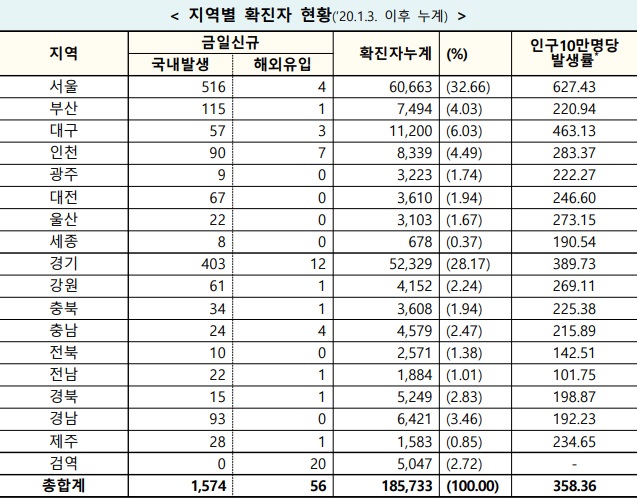 < 지역별 확진자 현황('20.1.3. 이후 누계) >

| 지역 | 금일신규 국내발생 | 금일신규 해외유입 | 확진자누계 | (%) | 인구10만명당 발생률* |
|---|---|---|---|---|---|
| 서울 | 516 | 4 | 60,663 | (32.66) | 627.43 |
| 부산 | 115 | 1 | 7,494 | (4.03) | 220.94 |
| 대구 | 57 | 3 | 11,200 | (6.03) | 463.13 |
| 인천 | 90 | 7 | 8,339 | (4.49) | 283.37 |
| 광주 | 9 | 0 | 3,223 | (1.74) | 222.27 |
| 대전 | 67 | 0 | 3,610 | (1.94) | 246.60 |
| 울산 | 22 | 0 | 3,103 | (1.67) | 273.15 |
| 세종 | 8 | 0 | 678 | (0.37) | 190.54 |
| 경기 | 403 | 12 | 52,329 | (28.17) | 389.73 |
| 강원 | 61 | 1 | 4,152 | (2.24) | 269.11 |
| 충북 | 34 | 1 | 3,608 | (1.94) | 225.38 |
| 충남 | 24 | 4 | 4,579 | (2.47) | 215.89 |
| 전북 | 10 | 0 | 2,571 | (1.38) | 142.51 |
| 전남 | 22 | 1 | 1,884 | (1.01) | 101.75 |
| 경북 | 15 | 1 | 5,249 | (2.83) | 198.87 |
| 경남 | 93 | 0 | 6,421 | (3.46) | 192.23 |
| 제주 | 28 | 1 | 1,583 | (0.85) | 234.65 |
| 검역 | 0 | 20 | 5,047 | (2.72) | - |
| 총합계 | 1,574 | 56 | 185,733 | (100.00) | 358.36 |